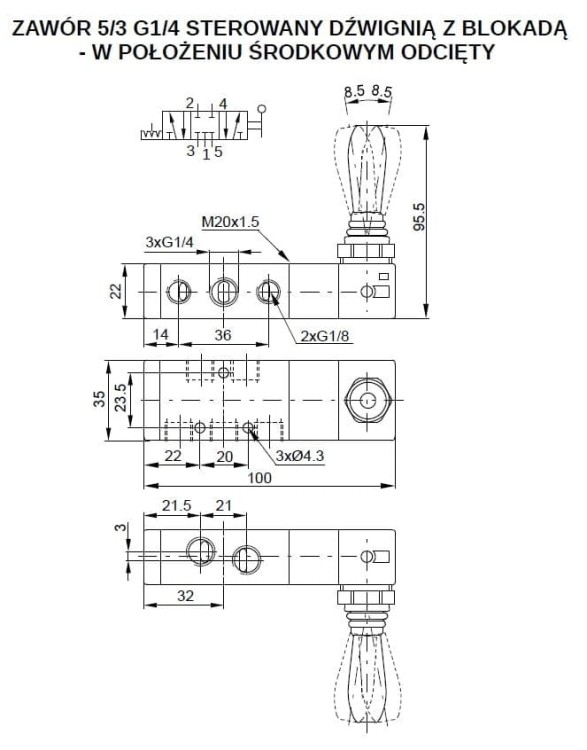 ZAWÓR 5/3 G1/4 STEROWANY DŹWIGNIĄ Z BLOKADĄ
- W POŁOŻENIU ŚRODKOWYM ODCIĘTY

2 4
3 1 5

8.5 8.5

95.5

M20x1.5

3xG1/4

22

14 36

2xG1/8

35
23.5

22 20

3xØ4.3

100

21.5 21

3

32